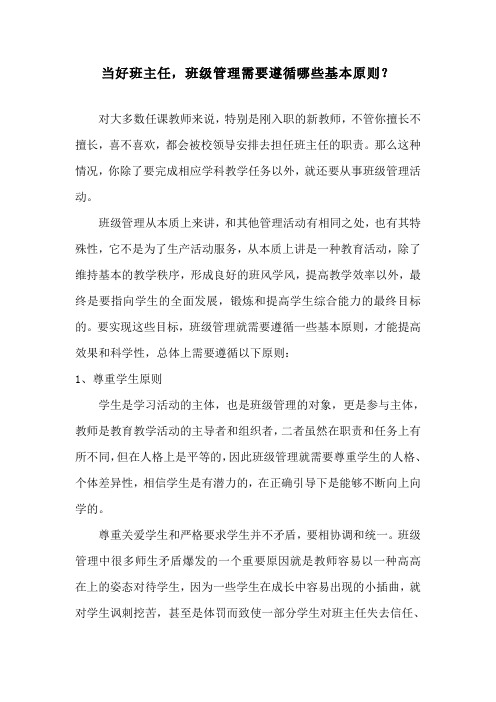 当好班主任，班级管理需要遵循哪些基本原则？

对大多数任课教师来说，特别是刚入职的新教师，不管你擅长不擅长，喜不喜欢，都会被校领导安排去担任班主任的职责。那么这种情况，你除了要完成相应学科教学任务以外，就还要从事班级管理活动。

班级管理从本质上来讲，和其他管理活动有相同之处，也有其特殊性，它不是为了生产活动服务，从本质上讲是一种教育活动，除了维持基本的教学秩序，形成良好的班风学风，提高教学效率以外，最终是要指向学生的全面发展，锻炼和提高学生综合能力的最终目标的。要实现这些目标，班级管理就需要遵循一些基本原则，才能提高效果和科学性，总体上需要遵循以下原则：

1、尊重学生原则

学生是学习活动的主体，也是班级管理的对象，更是参与主体，教师是教育教学活动的主导者和组织者，二者虽然在职责和任务上有所不同，但在人格上是平等的，因此班级管理就需要尊重学生的人格、个体差异性，相信学生是有潜力的，在正确引导下是能够不断向上向学的。

尊重关爱学生和严格要求学生并不矛盾，要相协调和统一。班级管理中很多师生矛盾爆发的一个重要原因就是教师容易以一种高高在上的姿态对待学生，因为一些学生在成长中容易出现的小插曲，就对学生讽刺挖苦，甚至是体罚而致使一部分学生对班主任失去信任、